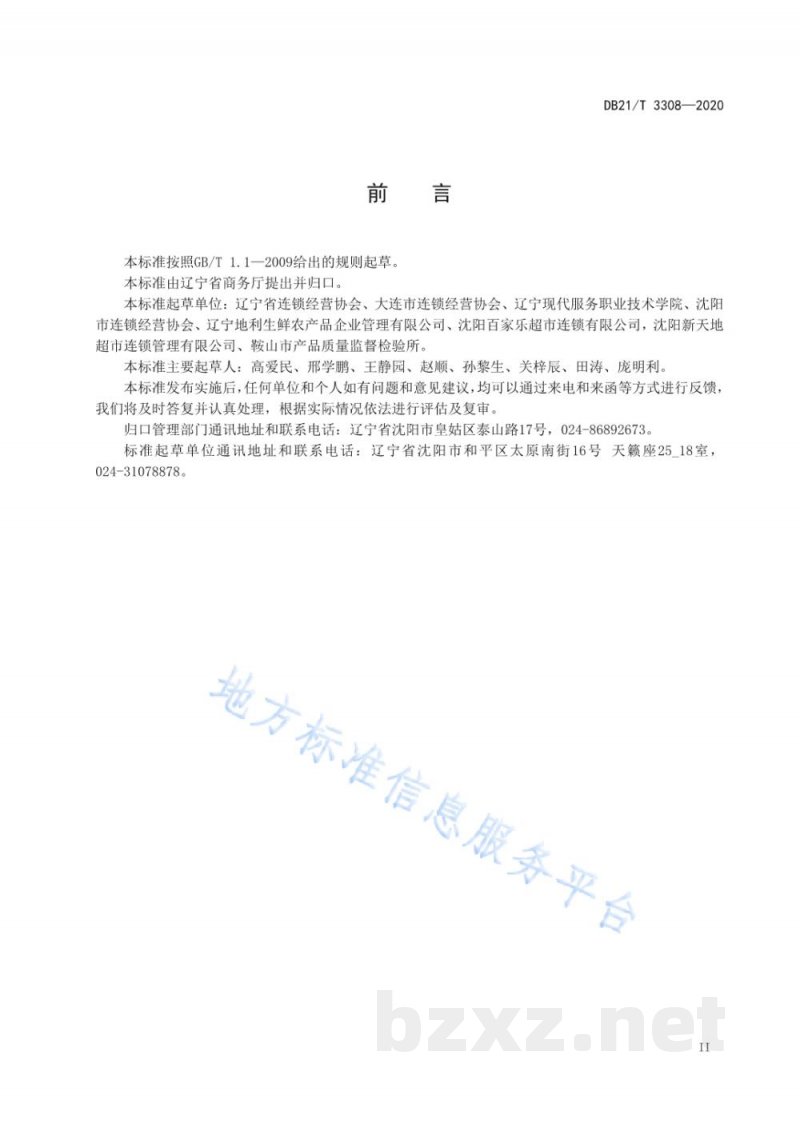 DB21/T 3308—2020

前　言

本标准按照GB/T 1.1—2009给出的规则起草。

本标准由辽宁省商务厅提出并归口。

本标准起草单位：辽宁省连锁经营协会、大连市连锁经营协会、辽宁现代服务职业技术学院、沈阳市连锁经营协会、辽宁地利生鲜农产品企业管理有限公司、沈阳百家乐超市连锁有限公司，沈阳新天地超市连锁管理有限公司、鞍山市产品质量监督检验所。

本标准主要起草人：高爱民、邢学鹏、王静园、赵顺、孙黎生、关梓辰、田涛、庞明利。

本标准发布实施后，任何单位和个人如有问题和意见建议，均可以通过来电和来函等方式进行反馈，我们将及时答复并认真处理，根据实际情况依法进行评估及复审。

归口管理部门通讯地址和联系电话：辽宁省沈阳市皇姑区泰山路17号，024-86892673。

标准起草单位通讯地址和联系电话：辽宁省沈阳市和平区太原南街16号 天籁座25_18室，024-31078878。

地方标准信息服务平台

bzxz.net

II